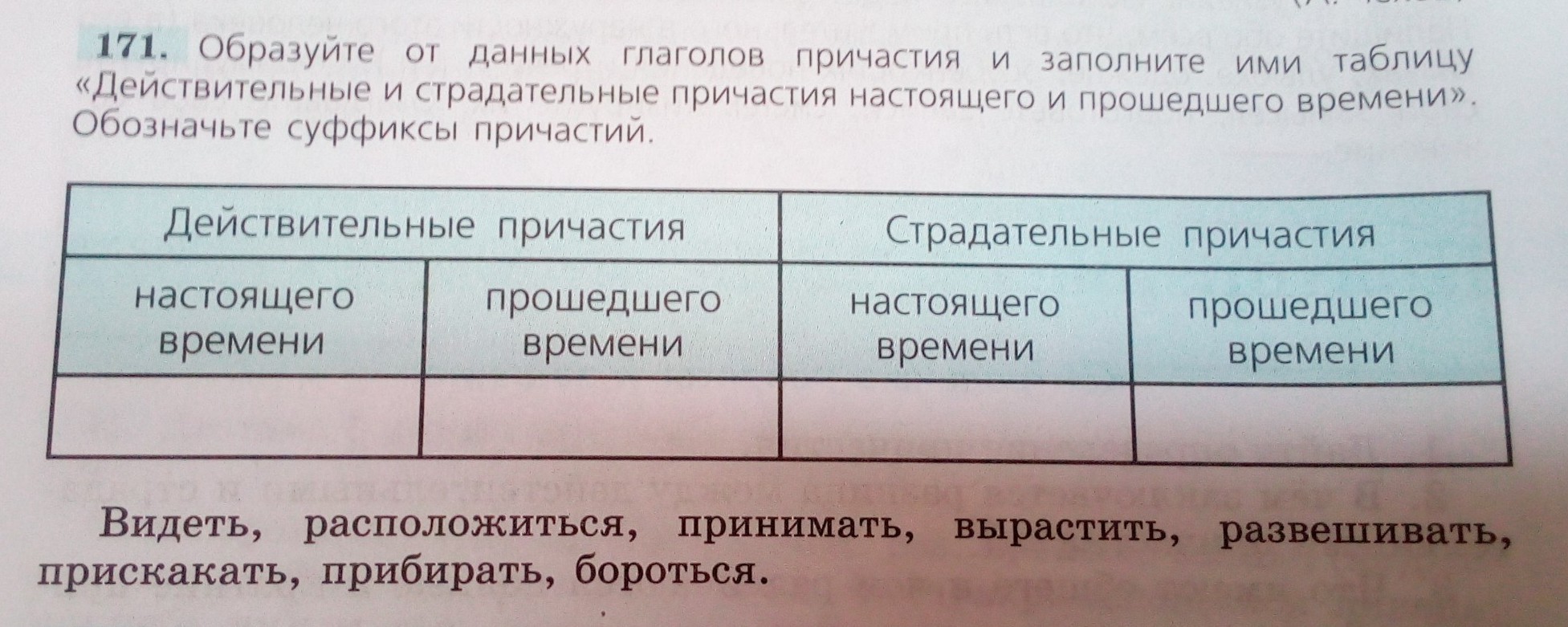 171. Образуйте от данных глаголов причастия и заполните ими таблицу «Действительные и страдательные причастия настоящего и прошедшего времени». Обозначьте суффиксы причастий.

| Действительные причастия | | Страдательные причастия | |
|---|---|---|---|
| настоящего времени | прошедшего времени | настоящего времени | прошедшего времени |
| | | | |

Видеть, расположиться, принимать, вырастить, развешивать, прискакать, прибирать, бороться.